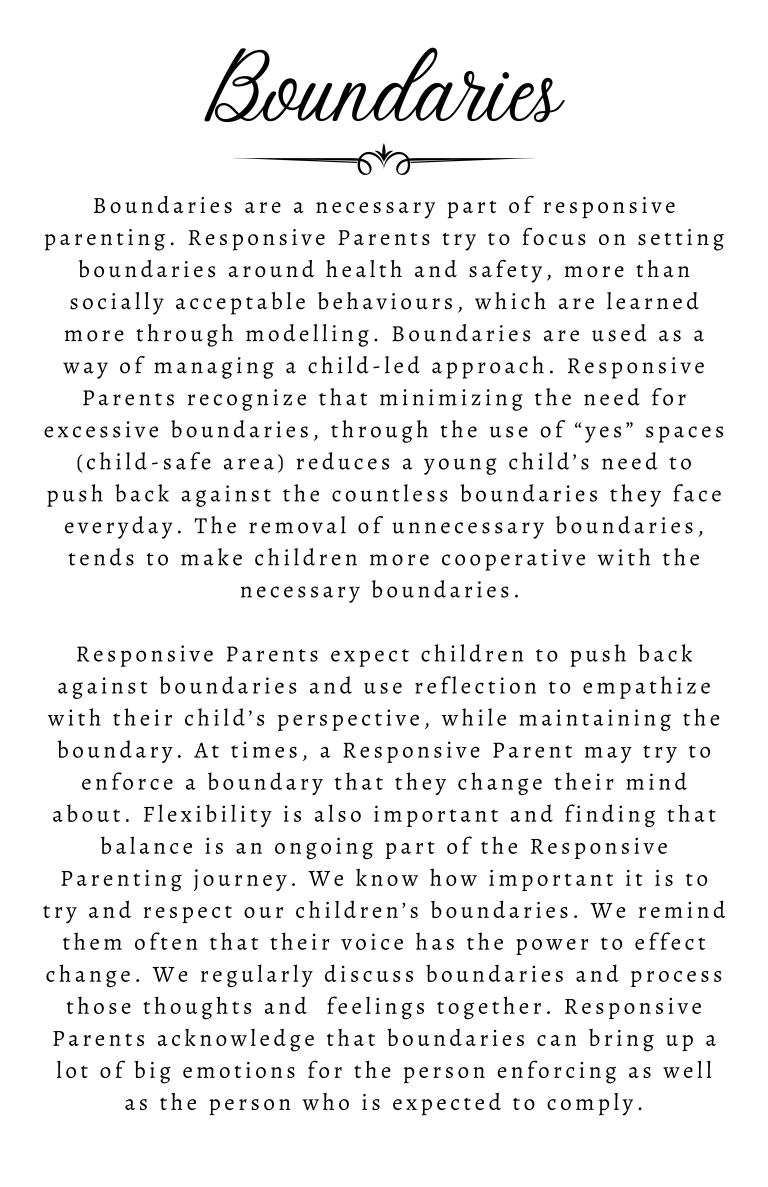 Boundaries

Boundaries are a necessary part of responsive parenting. Responsive Parents try to focus on setting boundaries around health and safety, more than socially acceptable behaviours, which are learned more through modelling. Boundaries are used as a way of managing a child-led approach. Responsive Parents recognize that minimizing the need for excessive boundaries, through the use of “yes” spaces (child-safe area) reduces a young child’s need to push back against the countless boundaries they face everyday. The removal of unnecessary boundaries, tends to make children more cooperative with the necessary boundaries.

Responsive Parents expect children to push back against boundaries and use reflection to empathize with their child’s perspective, while maintaining the boundary. At times, a Responsive Parent may try to enforce a boundary that they change their mind about. Flexibility is also important and finding that balance is an ongoing part of the Responsive Parenting journey. We know how important it is to try and respect our children’s boundaries. We remind them often that their voice has the power to effect change. We regularly discuss boundaries and process those thoughts and feelings together. Responsive Parents acknowledge that boundaries can bring up a lot of big emotions for the person enforcing as well as the person who is expected to comply.